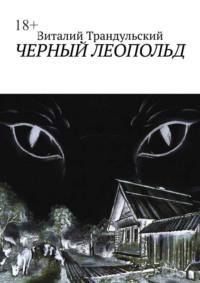 18+
Виталий Трандульский
ЧЕРНЫЙ ЛЕОПОЛЬД